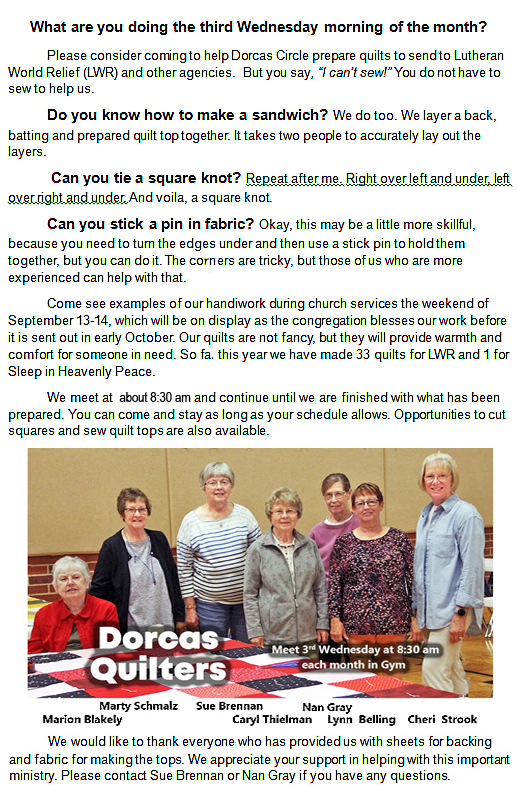 What are you doing the third Wednesday morning of the month?

Please consider coming to help Dorcas Circle prepare quilts to send to Lutheran World Relief (LWR) and other agencies. But you say, "I can't sew!" You do not have to sew to help us.

Do you know how to make a sandwich? We do too. We layer a back, batting and prepared quilt top together. It takes two people to accurately lay out the layers.

Can you tie a square knot? Repeat after me. Right over left and under, left over right and under. And voila, a square knot.

Can you stick a pin in fabric? Okay, this may be a little more skillful, because you need to turn the edges under and then use a stick pin to hold them together, but you can do it. The corners are tricky, but those of us who are more experienced can help with that.

Come see examples of our handiwork during church services the weekend of September 13-14, which will be on display as the congregation blesses our work before it is sent out in early October. Our quilts are not fancy, but they will provide warmth and comfort for someone in need. So fa. this year we have made 33 quilts for LWR and 1 for Sleep in Heavenly Peace.

We meet at about 8:30 am and continue until we are finished with what has been prepared. You can come and stay as long as your schedule allows. Opportunities to cut squares and sew quilt tops are also available.

Dorcas Quilters

Meet 3rd Wednesday at 8:30 am each month in Gym

Marty Schmalz Sue Brennan Nan Gray
Marion Blakely Caryl Thielman Lynn Belling Cheri Strook

We would like to thank everyone who has provided us with sheets for backing and fabric for making the tops. We appreciate your support in helping with this important ministry. Please contact Sue Brennan or Nan Gray if you have any questions.